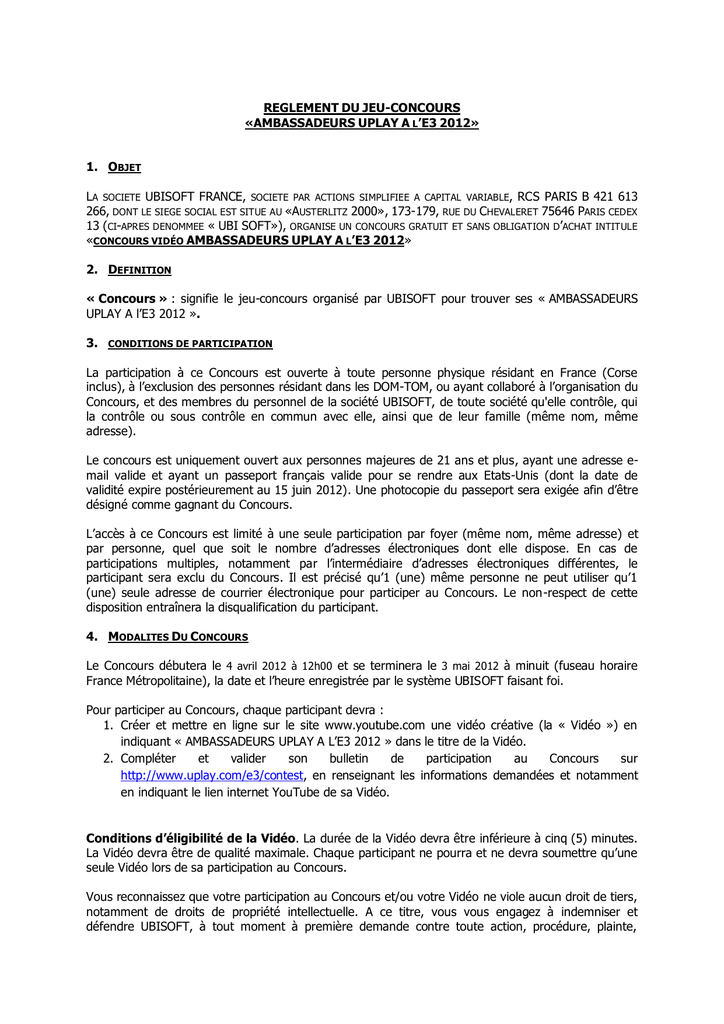 REGLEMENT DU JEU-CONCOURS
«AMBASSADEURS UPLAY A L'E3 2012»

1. OBJET

LA SOCIETE UBISOFT FRANCE, SOCIETE PAR ACTIONS SIMPLIFIEE A CAPITAL VARIABLE, RCS PARIS B 421 613 266, DONT LE SIEGE SOCIAL EST SITUE AU «AUSTERLITZ 2000», 173-179, RUE DU CHEVALERET 75646 PARIS CEDEX 13 (CI-APRES DENOMMEE « UBI SOFT»), ORGANISE UN CONCOURS GRATUIT ET SANS OBLIGATION D'ACHAT INTITULE «CONCOURS VIDÉO AMBASSADEURS UPLAY A L'E3 2012»

2. DEFINITION

« Concours » : signifie le jeu-concours organisé par UBISOFT pour trouver ses « AMBASSADEURS UPLAY A l'E3 2012 ».

3. CONDITIONS DE PARTICIPATION

La participation à ce Concours est ouverte à toute personne physique résidant en France (Corse inclus), à l'exclusion des personnes résidant dans les DOM-TOM, ou ayant collaboré à l'organisation du Concours, et des membres du personnel de la société UBISOFT, de toute société qu'elle contrôle, qui la contrôle ou sous contrôle en commun avec elle, ainsi que de leur famille (même nom, même adresse).

Le concours est uniquement ouvert aux personnes majeures de 21 ans et plus, ayant une adresse e-mail valide et ayant un passeport français valide pour se rendre aux Etats-Unis (dont la date de validité expire postérieurement au 15 juin 2012). Une photocopie du passeport sera exigée afin d'être désigné comme gagnant du Concours.

L'accès à ce Concours est limité à une seule participation par foyer (même nom, même adresse) et par personne, quel que soit le nombre d'adresses électroniques dont elle dispose. En cas de participations multiples, notamment par l'intermédiaire d'adresses électroniques différentes, le participant sera exclu du Concours. Il est précisé qu'1 (une) même personne ne peut utiliser qu'1 (une) seule adresse de courrier électronique pour participer au Concours. Le non-respect de cette disposition entraînera la disqualification du participant.

4. MODALITES DU CONCOURS

Le Concours débutera le 4 avril 2012 à 12h00 et se terminera le 3 mai 2012 à minuit (fuseau horaire France Métropolitaine), la date et l'heure enregistrée par le système UBISOFT faisant foi.

Pour participer au Concours, chaque participant devra :
1. Créer et mettre en ligne sur le site www.youtube.com une vidéo créative (la « Vidéo ») en indiquant « AMBASSADEURS UPLAY A L'E3 2012 » dans le titre de la Vidéo.
2. Compléter et valider son bulletin de participation au Concours sur http://www.uplay.com/e3/contest, en renseignant les informations demandées et notamment en indiquant le lien internet YouTube de sa Vidéo.

Conditions d'éligibilité de la Vidéo. La durée de la Vidéo devra être inférieure à cinq (5) minutes. La Vidéo devra être de qualité maximale. Chaque participant ne pourra et ne devra soumettre qu'une seule Vidéo lors de sa participation au Concours.

Vous reconnaissez que votre participation au Concours et/ou votre Vidéo ne viole aucun droit de tiers, notamment de droits de propriété intellectuelle. A ce titre, vous vous engagez à indemniser et défendre UBISOFT, à tout moment à première demande contre toute action, procédure, plainte,